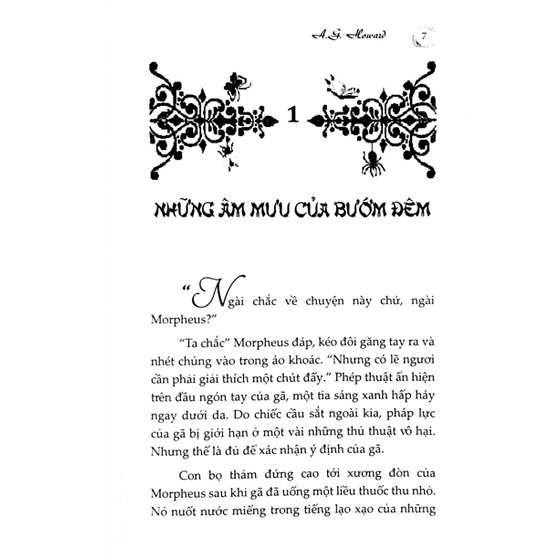 A.G. Howard 7

1

NHỮNG ÂM MƯU CỦA BƯỚM ĐÊM

"Ngài chắc về chuyện này chứ, ngài Morpheus?"

"Ta chắc" Morpheus đáp, kéo đôi găng tay ra và nhét chúng vào trong áo khoác. "Nhưng có lẽ ngươi cần phải giải thích một chút đấy." Phép thuật ẩn hiện trên đầu ngón tay của gã, một tia sáng xanh hấp háy ngay dưới da. Do chiếc cầu sắt ngoài kia, pháp lực của gã bị giới hạn ở một vài những thủ thuật vô hại. Nhưng thế là đủ để xác nhận ý định của gã.

Con bọ thảm đứng cao tới xương đòn của Morpheus sau khi gã đã uống một liều thuốc thu nhỏ. Nó nuốt nước miếng trong tiếng lạo xạo của những